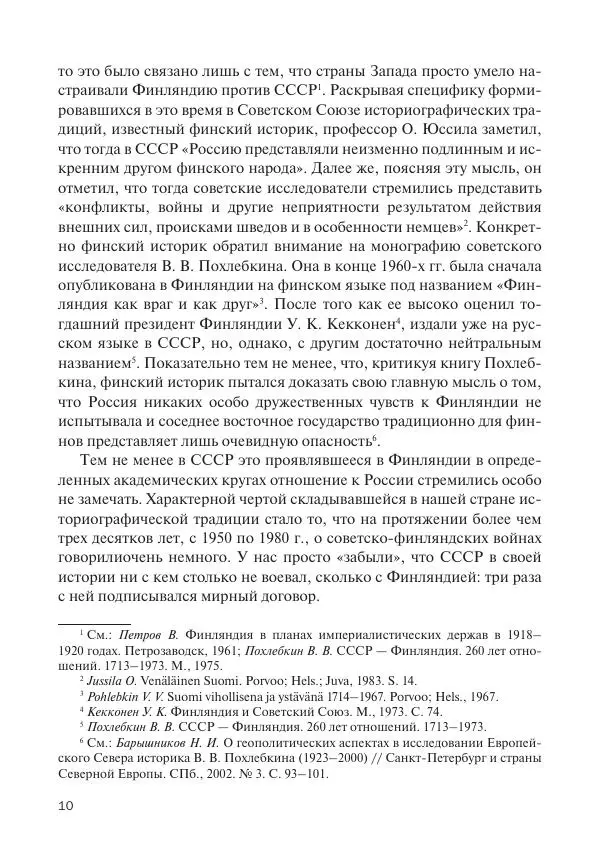 то это было связано лишь с тем, что страны Запада просто умело настраивали Финляндию против СССР$^1$. Раскрывая специфику формировавшихся в это время в Советском Союзе историографических традиций, известный финский историк, профессор О. Юссила заметил, что тогда в СССР «Россию представляли неизменно подлинным и искренним другом финского народа». Далее же, поясняя эту мысль, он отметил, что тогда советские исследователи стремились представить «конфликты, войны и другие неприятности результатом действия внешних сил, происками шведов и в особенности немцев»$^2$. Конкретно финский историк обратил внимание на монографию советского исследователя В. В. Похлебкина. Она в конце 1960-х гг. была сначала опубликована в Финляндии на финском языке под названием «Финляндия как враг и как друг»$^3$. После того как ее высоко оценил тогдашний президент Финляндии У. К. Кекконен$^4$, издали уже на русском языке в СССР, но, однако, с другим достаточно нейтральным названием$^5$. Показательно тем не менее, что, критикуя книгу Похлебкина, финский историк пытался доказать свою главную мысль о том, что Россия никаких особо дружественных чувств к Финляндии не испытывала и соседнее восточное государство традиционно для финнов представляет лишь очевидную опасность$^6$.

Тем не менее в СССР это проявлявшееся в Финляндии в определенных академических кругах отношение к России стремились особо не замечать. Характерной чертой складывавшейся в нашей стране историографической традиции стало то, что на протяжении более чем трех десятков лет, с 1950 по 1980 г., о советско-финляндских войнах говорилиочень немного. У нас просто «забыли», что СССР в своей истории ни с кем столько не воевал, сколько с Финляндией: три раза с ней подписывался мирный договор.

$^1$ См.: Петров В. Финляндия в планах империалистических держав в 1918–1920 годах. Петрозаводск, 1961; Похлебкин В. В. СССР — Финляндия. 260 лет отношений. 1713–1973. М., 1975.
$^2$ Jussila O. Venäläinen Suomi. Porvoo; Hels.; Juva, 1983. S. 14.
$^3$ Pohlebkin V. V. Suomi vihollisena ja ystävänä 1714–1967. Porvoo; Hels., 1967.
$^4$ Кекконен У. К. Финляндия и Советский Союз. М., 1973. С. 74.
$^5$ Похлебкин В. В. СССР — Финляндия. 260 лет отношений. 1713–1973.
$^6$ См.: Барышников Н. И. О геополитических аспектах в исследовании Европейского Севера историка В. В. Похлебкина (1923–2000) // Санкт-Петербург и страны Северной Европы. СПб., 2002. № 3. С. 93–101.

10